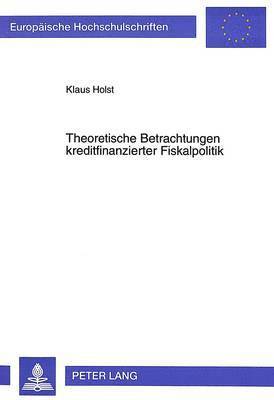 Europäische Hochschulschriften

Klaus Holst

Theoretische Betrachtungen kreditfinanzierter Fiskalpolitik

PETER LANG